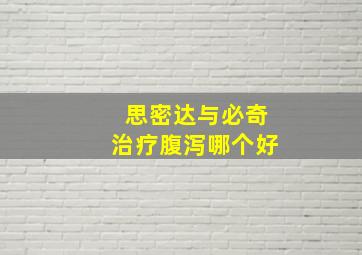 思密达与必奇
治疗腹泻哪个好